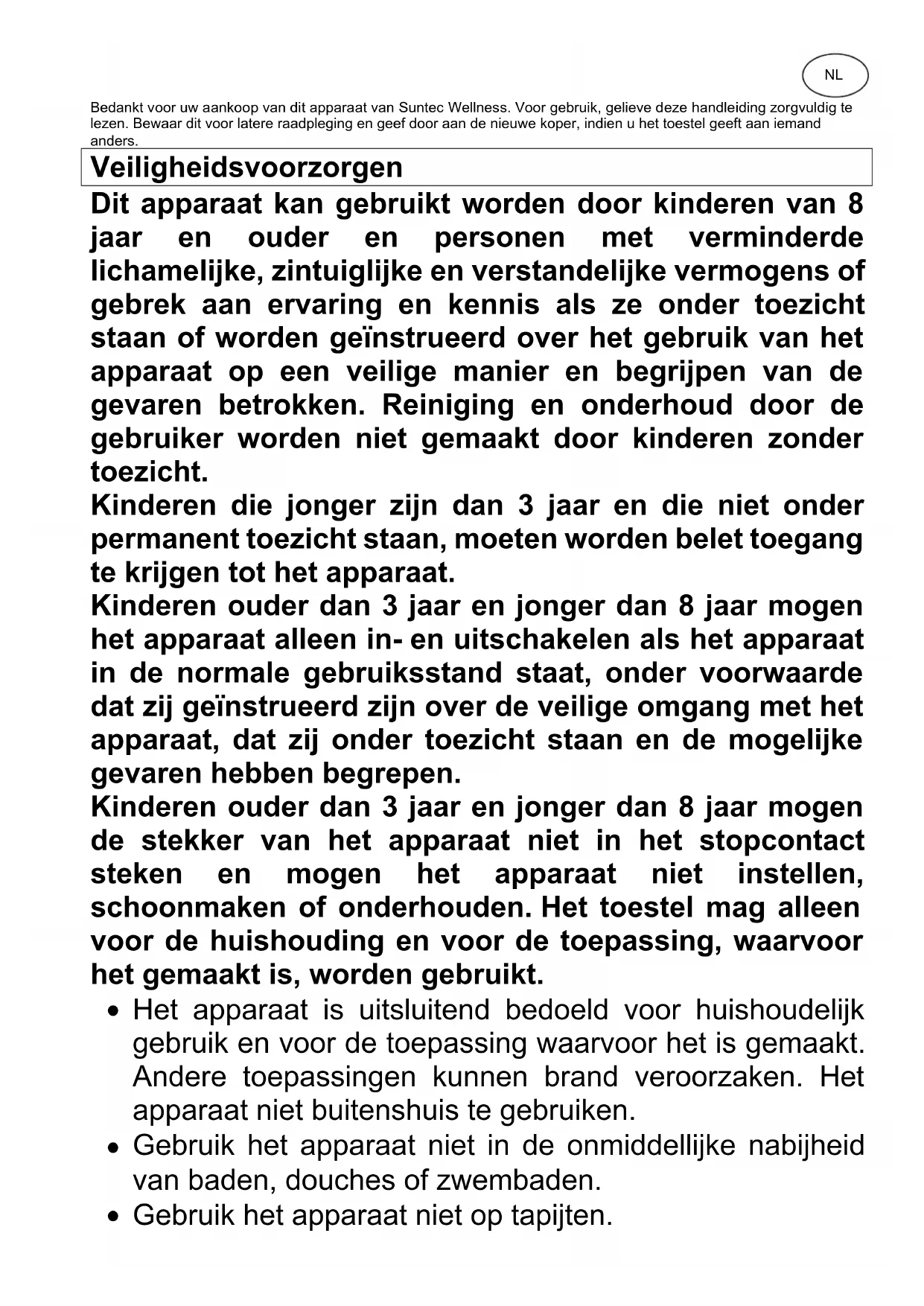 NL

Bedankt voor uw aankoop van dit apparaat van Suntec Wellness. Voor gebruik, gelieve deze handleiding zorgvuldig te lezen. Bewaar dit voor latere raadpleging en geef door aan de nieuwe koper, indien u het toestel geeft aan iemand anders.

Veiligheidsvoorzorgen

Dit apparaat kan gebruikt worden door kinderen van 8 jaar en ouder en personen met verminderde lichamelijke, zintuiglijke en verstandelijke vermogens of gebrek aan ervaring en kennis als ze onder toezicht staan of worden geïnstrueerd over het gebruik van het apparaat op een veilige manier en begrijpen van de gevaren betrokken. Reiniging en onderhoud door de gebruiker worden niet gemaakt door kinderen zonder toezicht.
Kinderen die jonger zijn dan 3 jaar en die niet onder permanent toezicht staan, moeten worden belet toegang te krijgen tot het apparaat.
Kinderen ouder dan 3 jaar en jonger dan 8 jaar mogen het apparaat alleen in- en uitschakelen als het apparaat in de normale gebruiksstand staat, onder voorwaarde dat zij geïnstrueerd zijn over de veilige omgang met het apparaat, dat zij onder toezicht staan en de mogelijke gevaren hebben begrepen.
Kinderen ouder dan 3 jaar en jonger dan 8 jaar mogen de stekker van het apparaat niet in het stopcontact steken en mogen het apparaat niet instellen, schoonmaken of onderhouden. Het toestel mag alleen voor de huishouding en voor de toepassing, waarvoor het gemaakt is, worden gebruikt.

• Het apparaat is uitsluitend bedoeld voor huishoudelijk gebruik en voor de toepassing waarvoor het is gemaakt. Andere toepassingen kunnen brand veroorzaken. Het apparaat niet buitenshuis te gebruiken.
• Gebruik het apparaat niet in de onmiddellijke nabijheid van baden, douches of zwembaden.
• Gebruik het apparaat niet op tapijten.